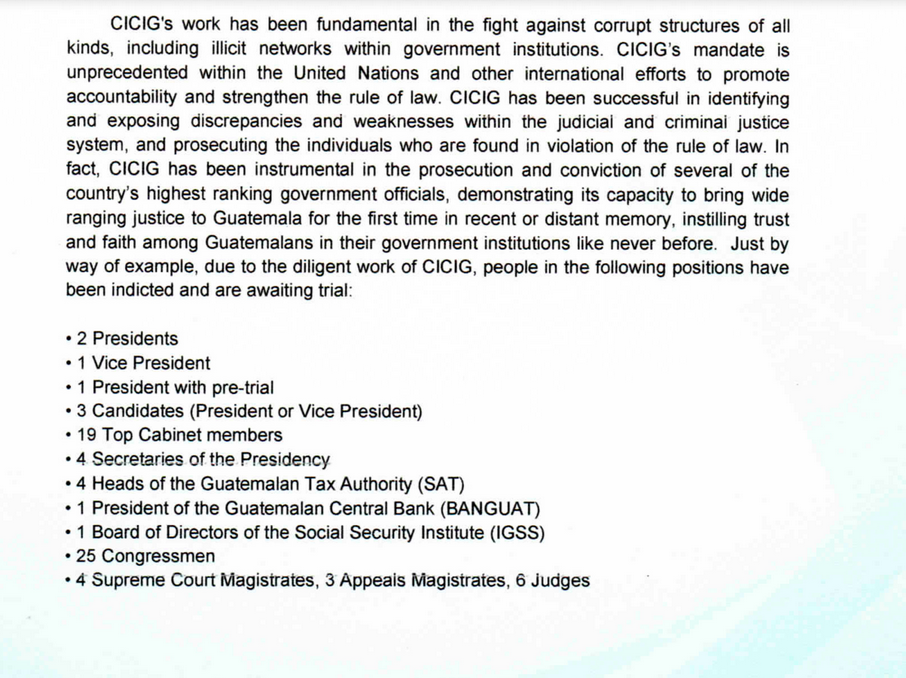 CICIG's work has been fundamental in the fight against corrupt structures of all kinds, including illicit networks within government institutions. CICIG's mandate is unprecedented within the United Nations and other international efforts to promote accountability and strengthen the rule of law. CICIG has been successful in identifying and exposing discrepancies and weaknesses within the judicial and criminal justice system, and prosecuting the individuals who are found in violation of the rule of law. In fact, CICIG has been instrumental in the prosecution and conviction of several of the country's highest ranking government officials, demonstrating its capacity to bring wide ranging justice to Guatemala for the first time in recent or distant memory, instilling trust and faith among Guatemalans in their government institutions like never before. Just by way of example, due to the diligent work of CICIG, people in the following positions have been indicted and are awaiting trial:

• 2 Presidents
• 1 Vice President
• 1 President with pre-trial
• 3 Candidates (President or Vice President)
• 19 Top Cabinet members
• 4 Secretaries of the Presidency
• 4 Heads of the Guatemalan Tax Authority (SAT)
• 1 President of the Guatemalan Central Bank (BANGUAT)
• 1 Board of Directors of the Social Security Institute (IGSS)
• 25 Congressmen
• 4 Supreme Court Magistrates, 3 Appeals Magistrates, 6 Judges